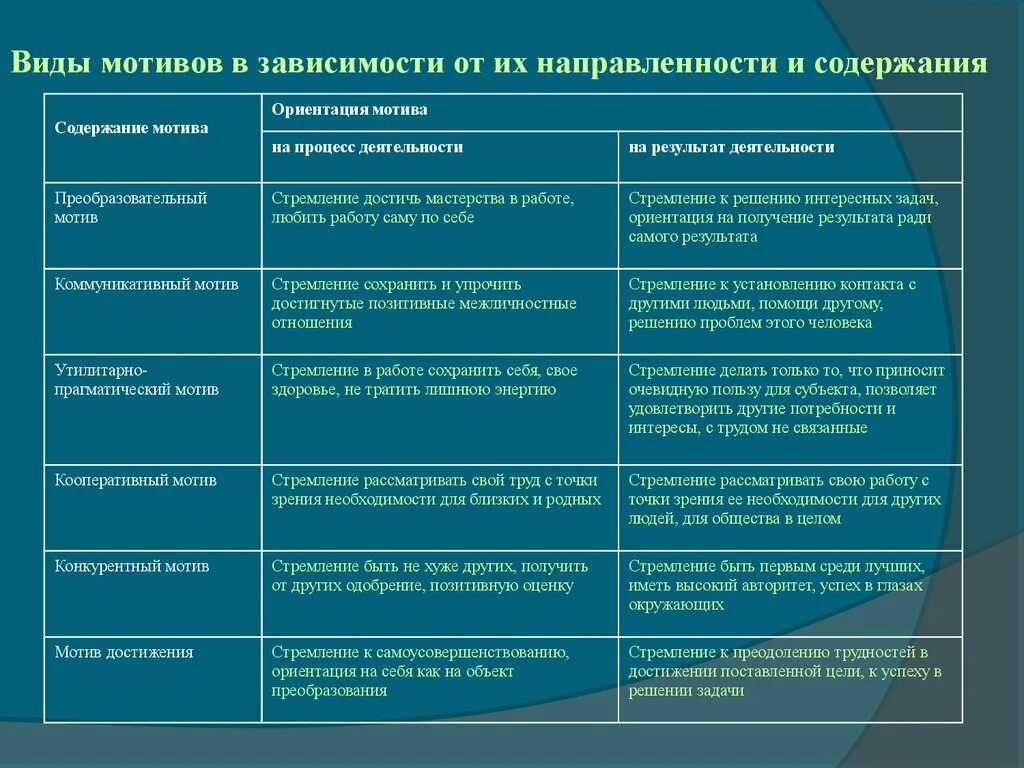 Виды мотивов в зависимости от их направленности и содержания

| Содержание мотива | Ориентация мотива | |
|---|---|---|
| | на процесс деятельности | на результат деятельности |
| Преобразовательный мотив | Стремление достичь мастерства в работе, любить работу саму по себе | Стремление к решению интересных задач, ориентация на получение результата ради самого результата |
| Коммуникативный мотив | Стремление сохранить и упрочить достигнутые позитивные межличностные отношения | Стремление к установлению контакта с другими людьми, помощи другому, решению проблем этого человека |
| Утилитарно-прагматический мотив | Стремление в работе сохранить себя, свое здоровье, не тратить лишнюю энергию | Стремление делать только то, что приносит очевидную пользу для субъекта, позволяет удовлетворить другие потребности и интересы, с трудом не связанные |
| Кооперативный мотив | Стремление рассматривать свой труд с точки зрения необходимости для близких и родных | Стремление рассматривать свою работу с точки зрения ее необходимости для других людей, для общества в целом |
| Конкурентный мотив | Стремление быть не хуже других, получить от других одобрение, позитивную оценку | Стремление быть первым среди лучших, иметь высокий авторитет, успех в глазах окружающих |
| Мотив достижения | Стремление к самоусовершенствованию, ориентация на себя как на объект преобразования | Стремление к преодолению трудностей в достижении поставленной цели, к успеху в решении задачи |